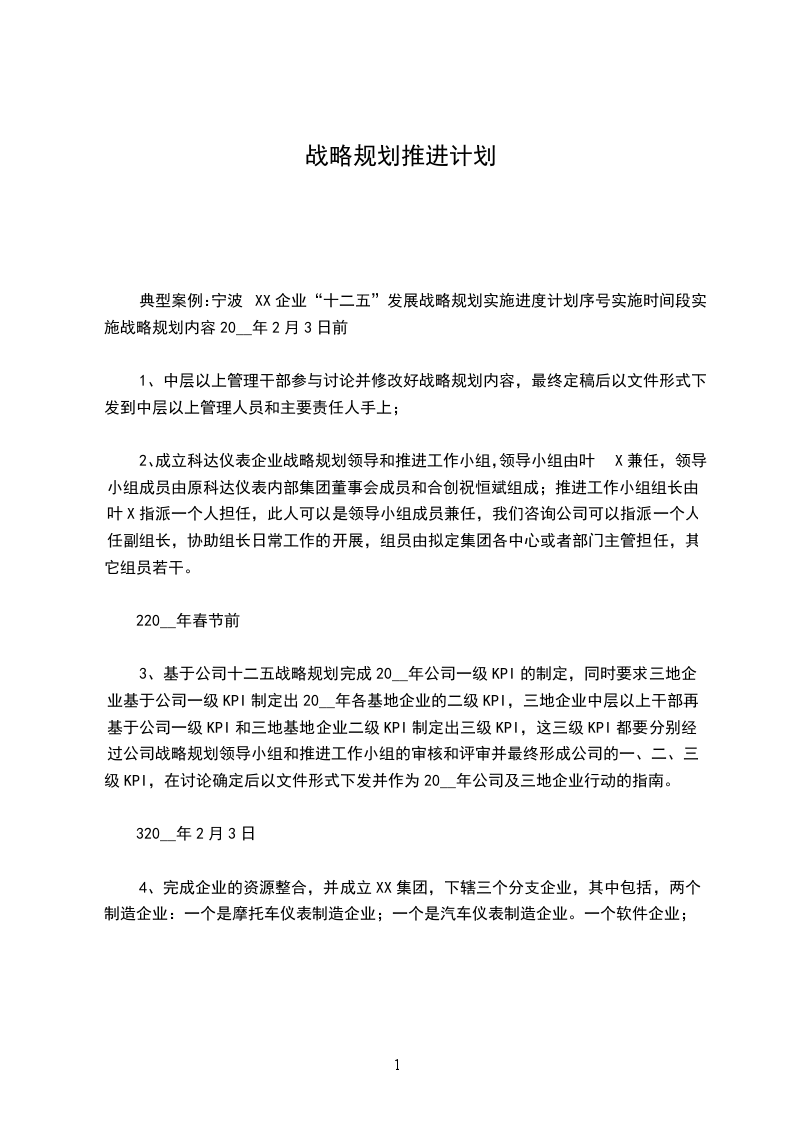 战略规划推进计划

典型案例:宁波 XX企业“十二五”发展战略规划实施进度计划序号实施时间段实施战略规划内容20__年2月3日前

1、中层以上管理干部参与讨论并修改好战略规划内容，最终定稿后以文件形式下发到中层以上管理人员和主要责任人手上；

2､成立科达仪表企业战略规划领导和推进工作小组,领导小组由叶 X兼任，领导小组成员由原科达仪表内部集团董事会成员和合创祝恒斌组成；推进工作小组组长由叶X指派一个人担任，此人可以是领导小组成员兼任，我们咨询公司可以指派一个人任副组长，协助组长日常工作的开展，组员由拟定集团各中心或者部门主管担任，其它组员若干。

220__年春节前

3、基于公司十二五战略规划完成20__年公司一级KPI的制定，同时要求三地企业基于公司一级KPI制定出20__年各基地企业的二级KPI，三地企业中层以上干部再基于公司一级KPI和三地基地企业二级KPI制定出三级KPI，这三级KPI都要分别经过公司战略规划领导小组和推进工作小组的审核和评审并最终形成公司的一、二、三级KPI，在讨论确定后以文件形式下发并作为20__年公司及三地企业行动的指南。

320__年2月3日

4、完成企业的资源整合，并成立XX集团，下辖三个分支企业，其中包括，两个制造企业：一个是摩托车仪表制造企业；一个是汽车仪表制造企业。一个软件企业；

1